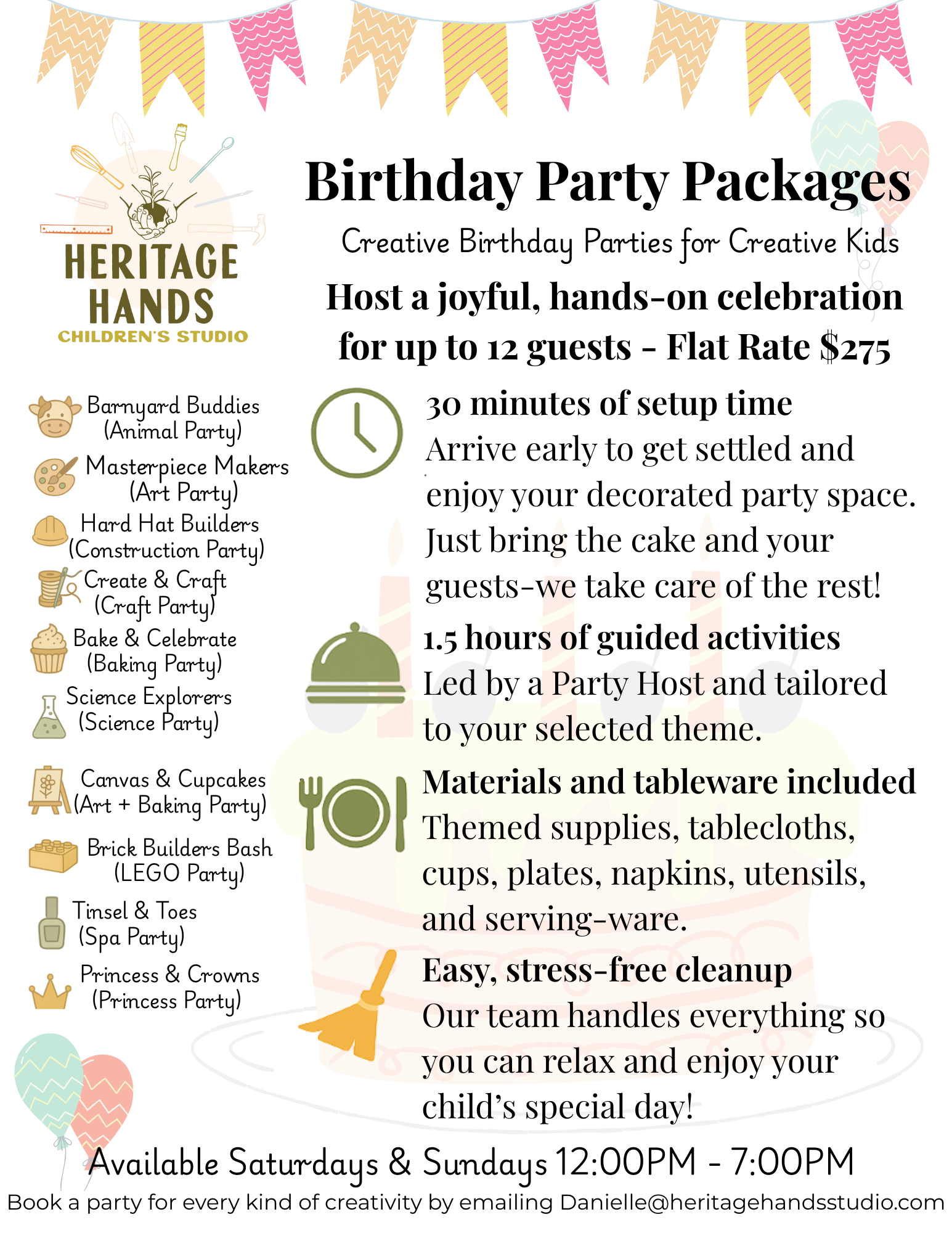 HERITAGE HANDS
CHILDREN'S STUDIO

Birthday Party Packages

Creative Birthday Parties for Creative Kids

Host a joyful, hands-on celebration for up to 12 guests - Flat Rate $275

Barnyard Buddies
(Animal Party)

Masterpiece Makers
(Art Party)

Hard Hat Builders
(Construction Party)

Create & Craft
(Craft Party)

Bake & Celebrate
(Baking Party)

Science Explorers
(Science Party)

Canvas & Cupcakes
(Art + Baking Party)

Brick Builders Bash
(LEGO Party)

Tinsel & Toes
(Spa Party)

Princess & Crowns
(Princess Party)

30 minutes of setup time
Arrive early to get settled and enjoy your decorated party space. Just bring the cake and your guests-we take care of the rest!

1.5 hours of guided activities
Led by a Party Host and tailored to your selected theme.

Materials and tableware included
Themed supplies, tablecloths, cups, plates, napkins, utensils, and serving-ware.

Easy, stress-free cleanup
Our team handles everything so you can relax and enjoy your child's special day!

Available Saturdays & Sundays 12:00PM - 7:00PM

Book a party for every kind of creativity by emailing Danielle@heritagehandsstudio.com